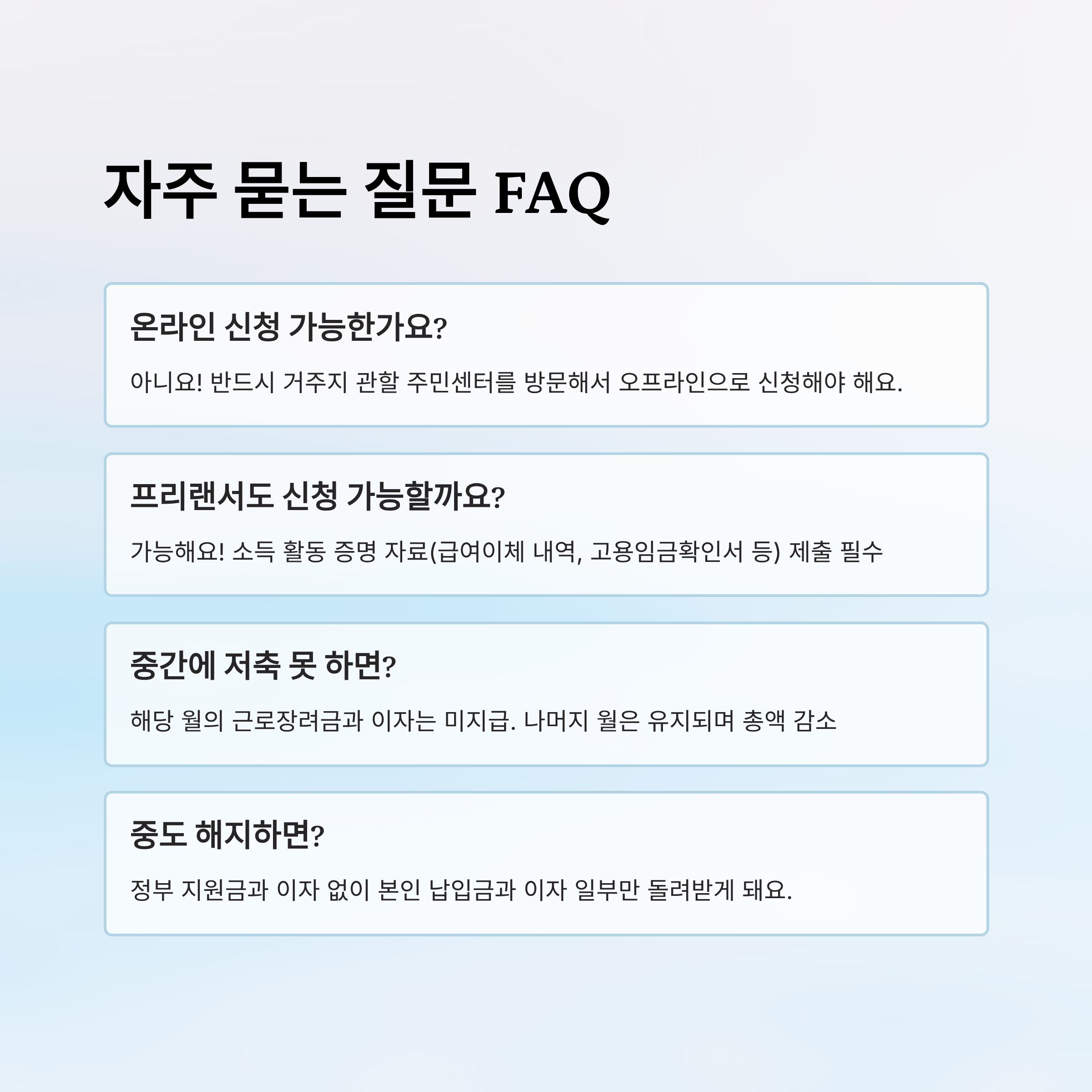 자주 묻는 질문 FAQ

온라인 신청 가능한가요?

아니요! 반드시 거주지 관할 주민센터를 방문해서 오프라인으로 신청해야 해요.

프리랜서도 신청 가능할까요?

가능해요! 소득 활동 증명 자료(급여이체 내역, 고용임금확인서 등) 제출 필수

중간에 저축 못 하면?

해당 월의 근로장려금과 이자는 미지급. 나머지 월은 유지되며 총액 감소

중도 해지하면?

정부 지원금과 이자 없이 본인 납입금과 이자 일부만 돌려받게 돼요.